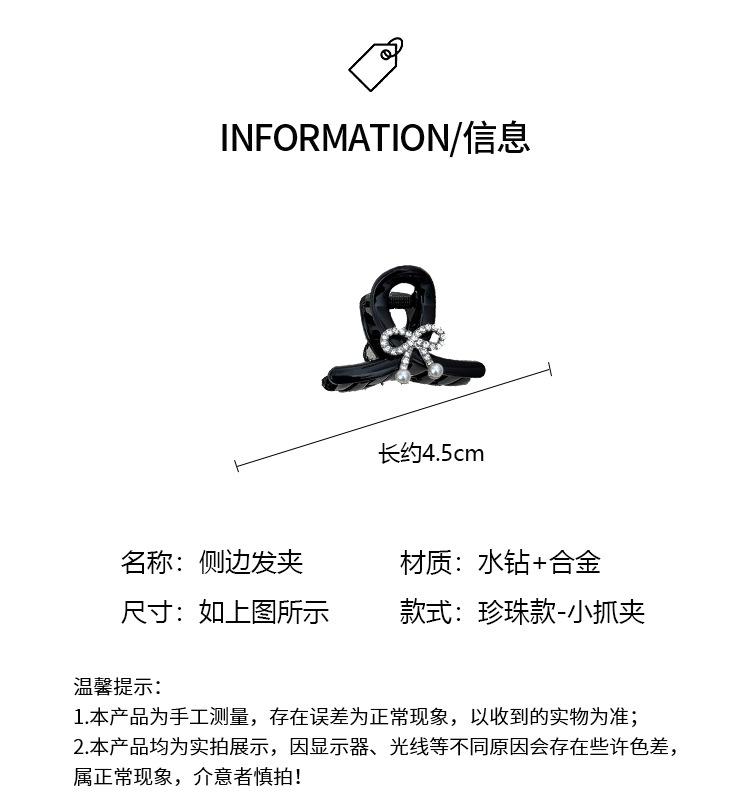 INFORMATION/信息

长约4.5cm

名称：侧边发夹 材质：水钻+合金

尺寸：如上图所示 款式：珍珠款-小抓夹

温馨提示：
1.本产品为手工测量，存在误差为正常现象，以收到的实物为准；
2.本产品均为实拍展示，因显示器、光线等不同原因会存在些许色差，属正常现象，介意者慎拍！